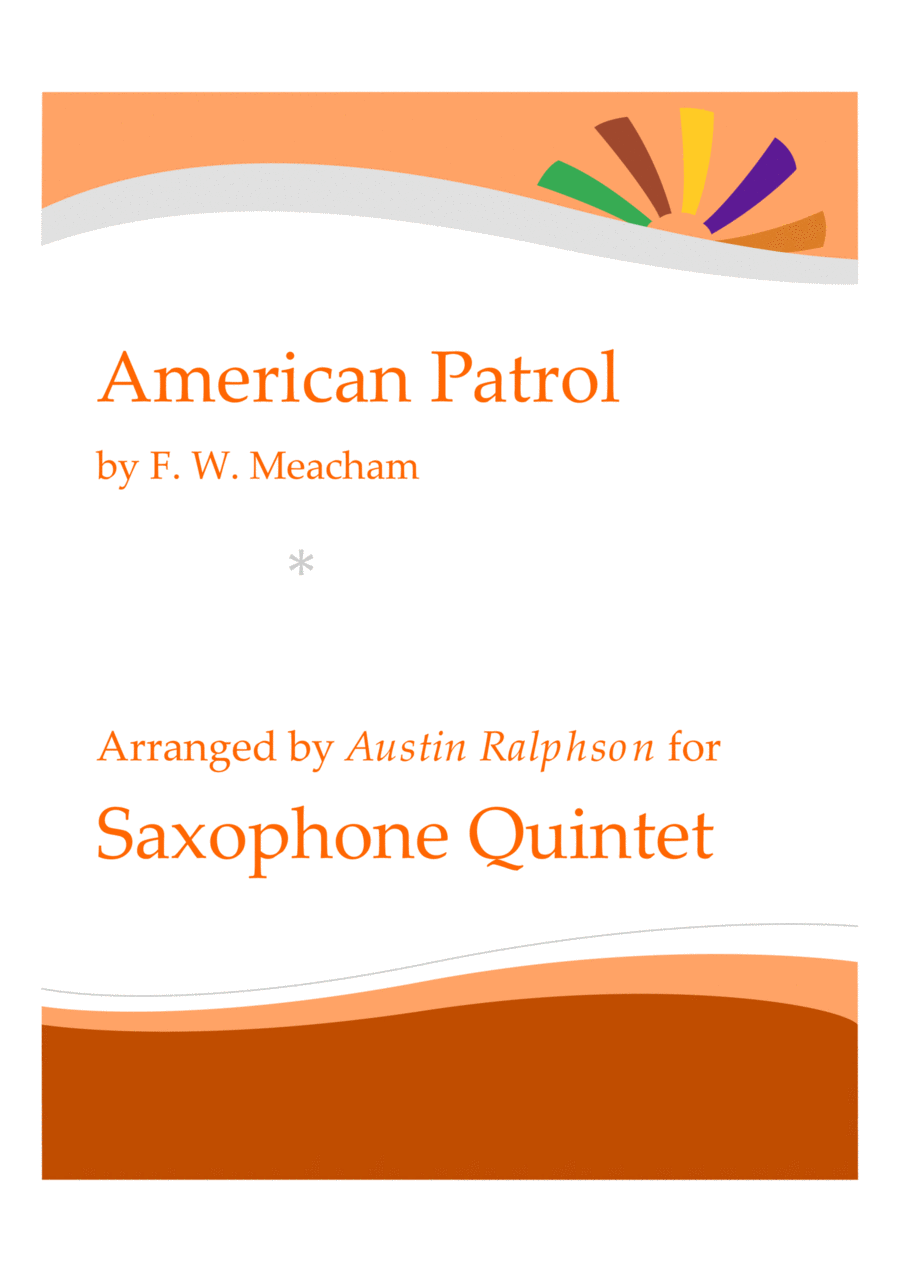 American Patrol

by F. W. Meacham

*

Arranged by Austin Ralphson for

Saxophone Quintet